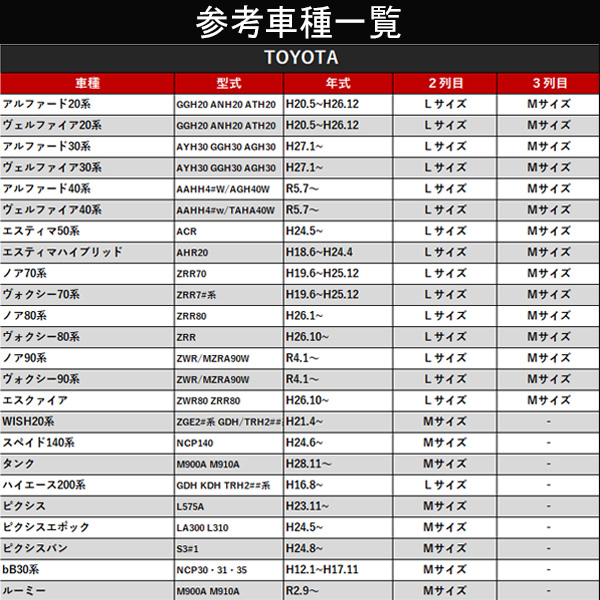 参考車種一覧

TOYOTA

| 車種 | 型式 | 年式 | 2列目 | 3列目 |
|---|---|---|---|---|
| アルファード20系 | GGH20 ANH20 ATH20 | H20.5~H26.12 | Lサイズ | Mサイズ |
| ヴェルファイア20系 | GGH20 ANH20 ATH20 | H20.5~H26.12 | Lサイズ | Mサイズ |
| アルファード30系 | AYH30 GGH30 AGH30 | H27.1~ | Lサイズ | Mサイズ |
| ヴェルファイア30系 | AYH30 GGH30 AGH30 | H27.1~ | Lサイズ | Mサイズ |
| アルファード40系 | AAHH4#W/AGH40W | R5.7～ | Lサイズ | Mサイズ |
| ヴェルファイア40系 | AAHH4#w/TAHA40W | R5.7～ | Lサイズ | Mサイズ |
| エスティマ50系 | ACR | H24.5~ | Lサイズ | Mサイズ |
| エスティマハイブリッド | AHR20 | H18.6~H24.4 | Lサイズ | Mサイズ |
| ノア70系 | ZRR70 | H19.6~H25.12 | Lサイズ | Mサイズ |
| ヴォクシー70系 | ZRR7#系 | H19.6~H25.12 | Lサイズ | Mサイズ |
| ノア80系 | ZRR80 | H26.1~ | Lサイズ | Mサイズ |
| ヴォクシー80系 | ZRR | H26.10~ | Lサイズ | Mサイズ |
| ノア90系 | ZWR/MZRA90W | R4.1～ | Lサイズ | Mサイズ |
| ヴォクシー90系 | ZWR/MZRA90W | R4.1～ | Lサイズ | Mサイズ |
| エスクァイア | ZWR80 ZRR80 | H26.10~ | Lサイズ | Mサイズ |
| WISH20系 | ZGE2#系 GDH/TRH2## | H21.4~ | Mサイズ | - |
| スペイド140系 | NCP140 | H24.6~ | Mサイズ | - |
| タンク | M900A M910A | H28.11～ | Mサイズ | - |
| ハイエース200系 | GDH KDH TRH2##系 | H16.8~ | Lサイズ | - |
| ピクシス | L575A | H23.11~ | Mサイズ | - |
| ピクシスエポック | LA300 L310 | H24.5~ | Mサイズ | - |
| ピクシスバン | S3#1 | H24.8~ | Mサイズ | - |
| bB30系 | NCP30・31・35 | H12.1~H17.11 | Mサイズ | - |
| ルーミー | M900A M910A | R2.9～ | Mサイズ | - |